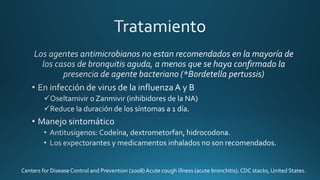 Tratamiento

Los agentes antimicrobianos no estan recomendados en la mayoría de los casos de bronquitis aguda, a menos que se haya confirmado la presencia de agente bacteriano (*Bordetella pertussis)

• En infección de virus de la influenza A y B
✓Oseltamivir o Zanmivir (inhibidores de la NA)
✓Reduce la duración de los síntomas a 1 día.

• Manejo sintomático
• Antitusígenos: Codeína, dextrometorfan, hidrocodona.
• Los expectorantes y medicamentos inhalados no son recomendados.

Centers for Disease Control and Prevention (2008) Acute cough illness (acute bronchitis). CDC stacks, United States.